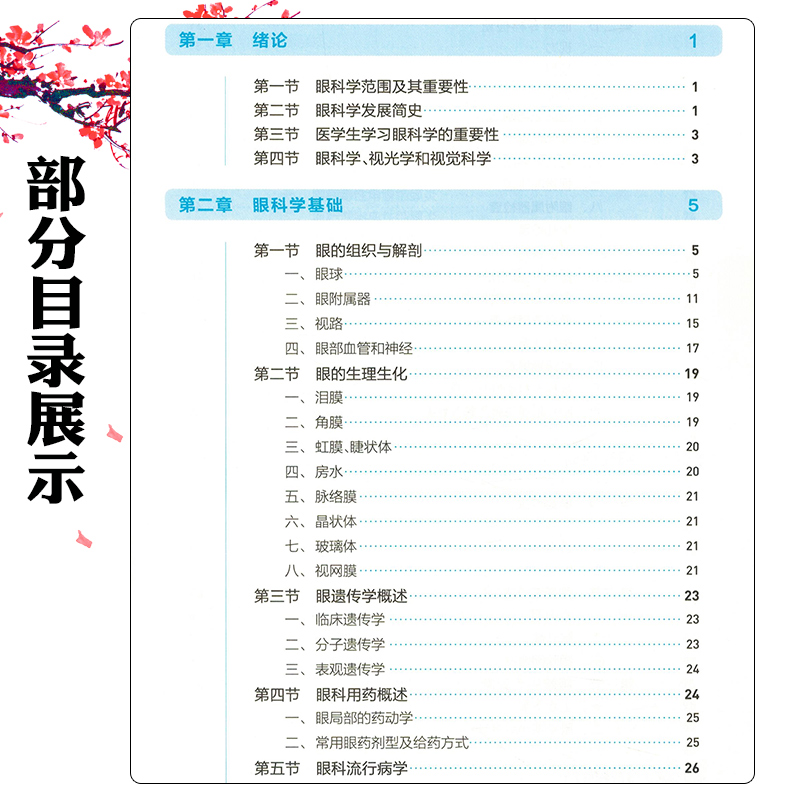 部分目录展示

第一章 绪论 1

第一节 眼科学范围及其重要性 1
第二节 眼科学发展简史 1
第三节 医学生学习眼科学的重要性 3
第四节 眼科学、视光学和视觉科学 3

第二章 眼科学基础 5

第一节 眼的组织与解剖 5
一、眼球 5
二、眼附属器 11
三、视路 15
四、眼部血管和神经 17
第二节 眼的生理生化 19
一、泪膜 19
二、角膜 19
三、虹膜、睫状体 20
四、房水 20
五、脉络膜 21
六、晶状体 21
七、玻璃体 21
八、视网膜 21
第三节 眼遗传学概述 23
一、临床遗传学 23
二、分子遗传学 23
三、表观遗传学 24
第四节 眼科用药概述 24
一、眼局部的药动学 25
二、常用眼药剂型及给药方式 25
第五节 眼科流行病学 26